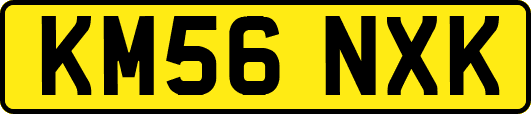 KM56 NXK